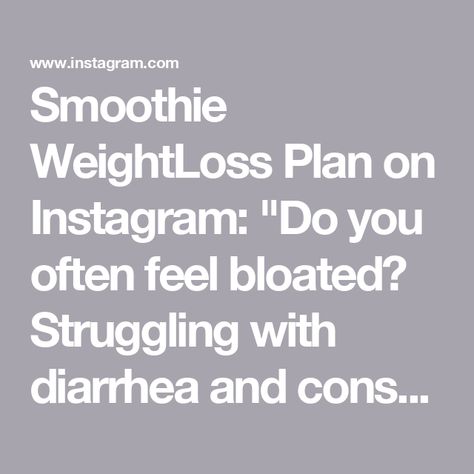 www.instagram.com

Smoothie WeightLoss Plan on Instagram: "Do you often feel bloated? Struggling with diarrhea and cons...